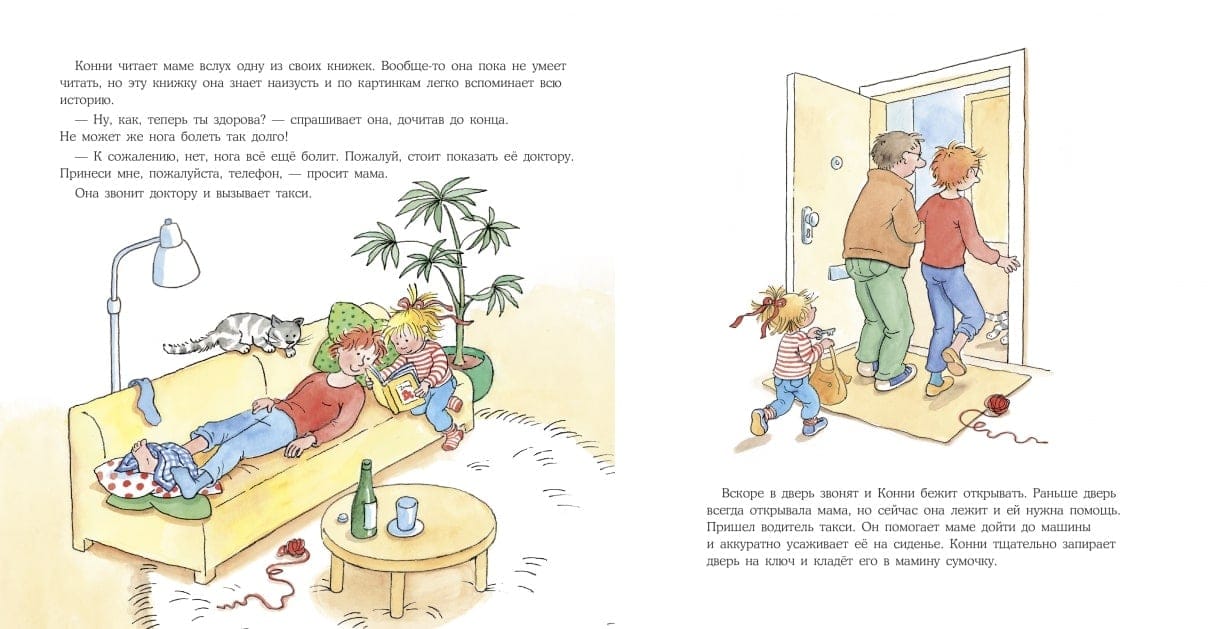 Конни читает маме вслух одну из своих книжек. Вообще-то она пока не умеет читать, но эту книжку она знает наизусть и по картинкам легко вспоминает всю историю.

— Ну, как, теперь ты здорова? — спрашивает она, дочитав до конца. Не может же нога болеть так долго!

— К сожалению, нет, нога всё ещё болит. Пожалуй, стоит показать её доктору. Принеси мне, пожалуйста, телефон, — просит мама.

Она звонит доктору и вызывает такси.

Вскоре в дверь звонят и Конни бежит открывать. Раньше дверь всегда открывала мама, но сейчас она лежит и ей нужна помощь. Пришел водитель такси. Он помогает маме дойти до машины и аккуратно усаживает её на сиденье. Конни тщательно запирает дверь на ключ и кладёт его в мамину сумочку.